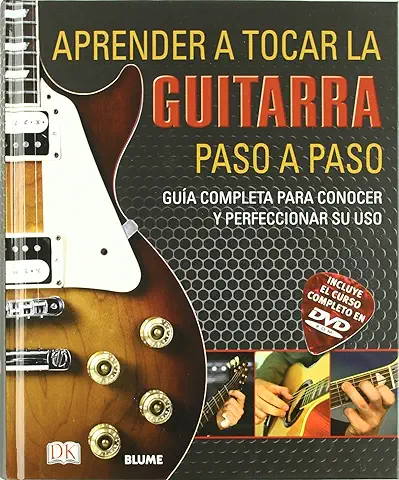 APRENDER A TOCAR LA
GUITARRA
PASO A PASO

GUÍA COMPLETA PARA CONOCER Y PERFECCIONAR SU USO

INCLUYE EL CURSO COMPLETO EN DVD ROM

DK

BLUME